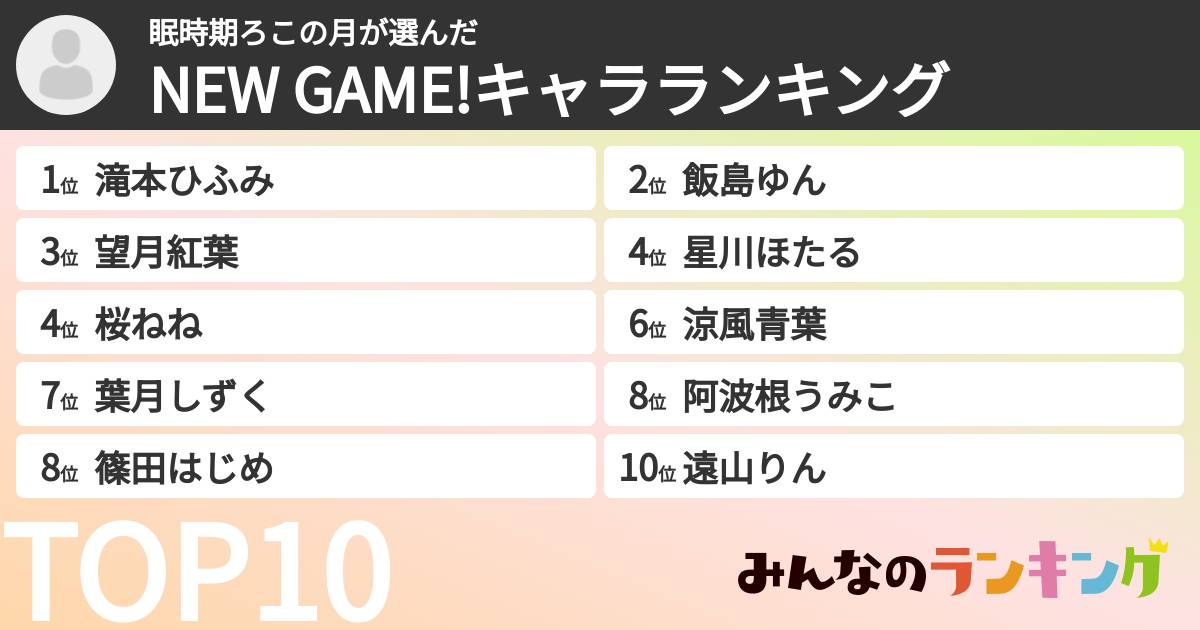 眠時期ろこの月が選んだ
NEW GAME!キャラランキング

1位 滝本ひふみ
2位 飯島ゆん
3位 望月紅葉
4位 星川ほたる
4位 桜ねね
6位 涼風青葉
7位 葉月しずく
8位 阿波根うみこ
8位 篠田はじめ
10位 遠山りん

TOP10

みんなのランキング